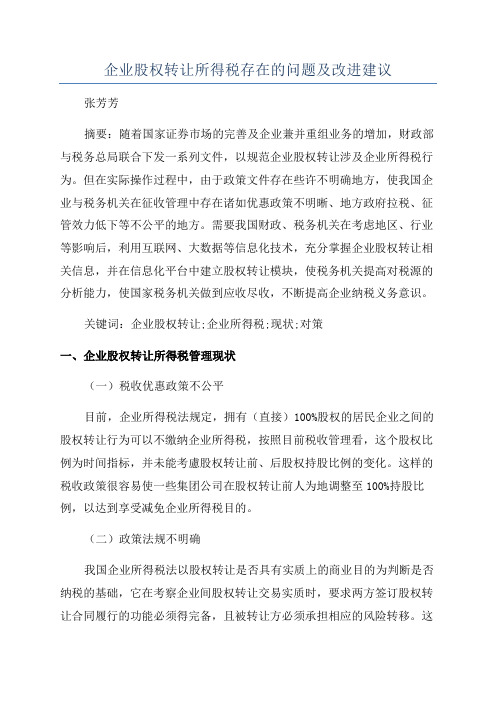 企业股权转让所得税存在的问题及改进建议

张芳芳

摘要：随着国家证券市场的完善及企业兼并重组业务的增加，财政部与税务总局联合下发一系列文件，以规范企业股权转让涉及企业所得税行为。但在实际操作过程中，由于政策文件存在些许不明确地方，使我国企业与税务机关在征收管理中存在诸如优惠政策不明晰、地方政府拉税、征管效力低下等不公平的地方。需要我国财政、税务机关在考虑地区、行业等影响后，利用互联网、大数据等信息化技术，充分掌握企业股权转让相关信息，并在信息化平台中建立股权转让模块，使税务机关提高对税源的分析能力，使国家税务机关做到应收尽收，不断提高企业纳税义务意识。

关键词：企业股权转让;企业所得税;现状;对策

一、企业股权转让所得税管理现状

（一）税收优惠政策不公平

目前，企业所得税法规定，拥有（直接）100%股权的居民企业之间的股权转让行为可以不缴纳企业所得税，按照目前税收管理看，这个股权比例为时间指标，并未能考虑股权转让前、后股权持股比例的变化。这样的税收政策很容易使一些集团公司在股权转让前人为地调整至100%持股比例，以达到享受减免企业所得税目的。

（二）政策法规不明确

我国企业所得税法以股权转让是否具有实质上的商业目的为判断是否纳税的基础，它在考察企业间股权转让交易实质时，要求两方签订股权转让合同履行的功能必须得完备，且被转让方必须承担相应的风险转移。这